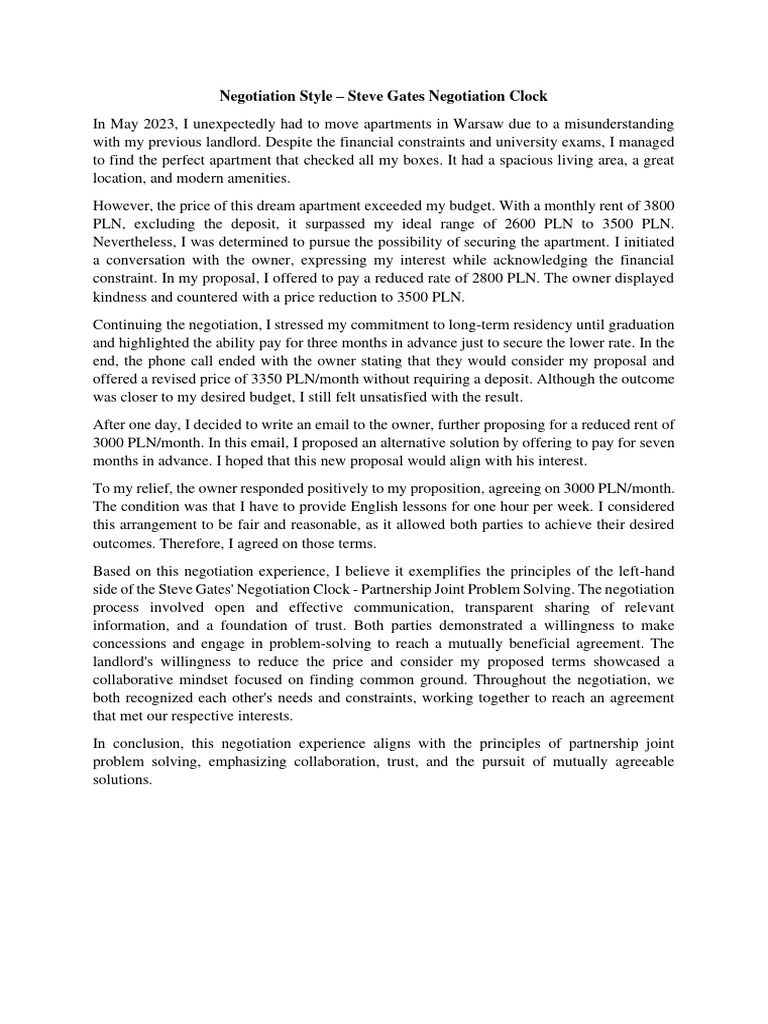 Negotiation Style – Steve Gates Negotiation Clock

In May 2023, I unexpectedly had to move apartments in Warsaw due to a misunderstanding with my previous landlord. Despite the financial constraints and university exams, I managed to find the perfect apartment that checked all my boxes. It had a spacious living area, a great location, and modern amenities.

However, the price of this dream apartment exceeded my budget. With a monthly rent of 3800 PLN, excluding the deposit, it surpassed my ideal range of 2600 PLN to 3500 PLN. Nevertheless, I was determined to pursue the possibility of securing the apartment. I initiated a conversation with the owner, expressing my interest while acknowledging the financial constraint. In my proposal, I offered to pay a reduced rate of 2800 PLN. The owner displayed kindness and countered with a price reduction to 3500 PLN.

Continuing the negotiation, I stressed my commitment to long-term residency until graduation and highlighted the ability pay for three months in advance just to secure the lower rate. In the end, the phone call ended with the owner stating that they would consider my proposal and offered a revised price of 3350 PLN/month without requiring a deposit. Although the outcome was closer to my desired budget, I still felt unsatisfied with the result.

After one day, I decided to write an email to the owner, further proposing for a reduced rent of 3000 PLN/month. In this email, I proposed an alternative solution by offering to pay for seven months in advance. I hoped that this new proposal would align with his interest.

To my relief, the owner responded positively to my proposition, agreeing on 3000 PLN/month. The condition was that I have to provide English lessons for one hour per week. I considered this arrangement to be fair and reasonable, as it allowed both parties to achieve their desired outcomes. Therefore, I agreed on those terms.

Based on this negotiation experience, I believe it exemplifies the principles of the left-hand side of the Steve Gates' Negotiation Clock - Partnership Joint Problem Solving. The negotiation process involved open and effective communication, transparent sharing of relevant information, and a foundation of trust. Both parties demonstrated a willingness to make concessions and engage in problem-solving to reach a mutually beneficial agreement. The landlord's willingness to reduce the price and consider my proposed terms showcased a collaborative mindset focused on finding common ground. Throughout the negotiation, we both recognized each other's needs and constraints, working together to reach an agreement that met our respective interests.

In conclusion, this negotiation experience aligns with the principles of partnership joint problem solving, emphasizing collaboration, trust, and the pursuit of mutually agreeable solutions.